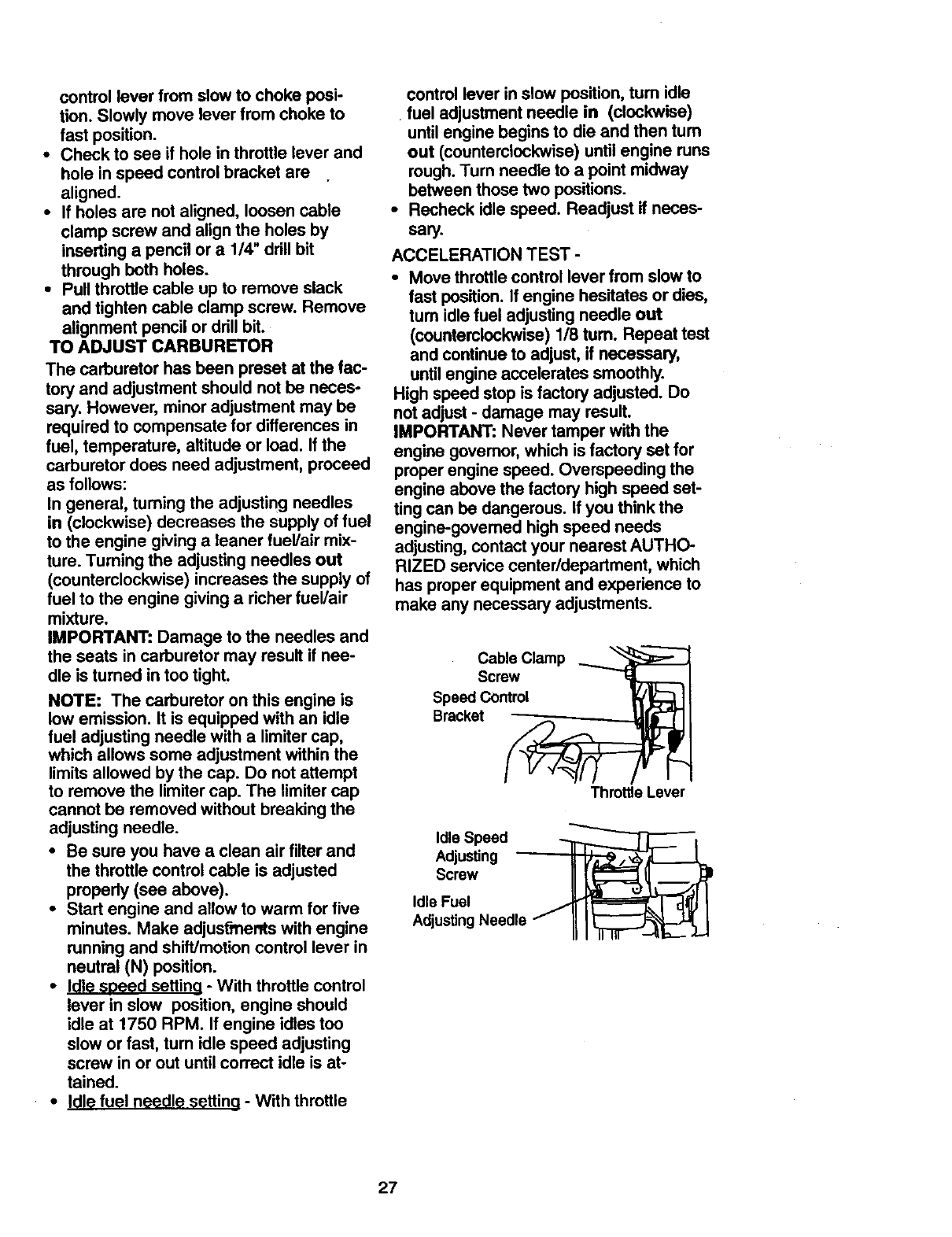 control lever from slow to choke position. Slowly move lever from choke to fast position.
• Check to see if hole in throttle lever and hole in speed control bracket are aligned.
• If holes are not aligned, loosen cable clamp screw and align the holes by inserting a pencil or a 1/4" drill bit through both holes.
• Pull throttle cable up to remove slack and tighten cable clamp screw. Remove alignment pencil or drill bit.

TO ADJUST CARBURETOR
The carburetor has been preset at the factory and adjustment should not be necessary. However, minor adjustment may be required to compensate for differences in fuel, temperature, altitude or load. If the carburetor does need adjustment, proceed as follows:
In general, turning the adjusting needles in (clockwise) decreases the supply of fuel to the engine giving a leaner fuel/air mixture. Turning the adjusting needles out (counterclockwise) increases the supply of fuel to the engine giving a richer fuel/air mixture.
IMPORTANT: Damage to the needles and the seats in carburetor may result if needle is turned in too tight.

NOTE: The carburetor on this engine is low emission. It is equipped with an idle fuel adjusting needle with a limiter cap, which allows some adjustment within the limits allowed by the cap. Do not attempt to remove the limiter cap. The limiter cap cannot be removed without breaking the adjusting needle.
• Be sure you have a clean air filter and the throttle control cable is adjusted properly (see above).
• Start engine and allow to warm for five minutes. Make adjustments with engine running and shift/motion control lever in neutral (N) position.
• Idle speed setting - With throttle control lever in slow position, engine should idle at 1750 RPM. If engine idles too slow or fast, turn idle speed adjusting screw in or out until correct idle is attained.
• Idle fuel needle setting - With throttle control lever in slow position, turn idle fuel adjustment needle in (clockwise) until engine begins to die and then turn out (counterclockwise) until engine runs rough. Turn needle to a point midway between those two positions.
• Recheck idle speed. Readjust if necessary.

ACCELERATION TEST -
• Move throttle control lever from slow to fast position. If engine hesitates or dies, turn idle fuel adjusting needle out (counterclockwise) 1/8 turn. Repeat test and continue to adjust, if necessary, until engine accelerates smoothly.
High speed stop is factory adjusted. Do not adjust - damage may result.
IMPORTANT: Never tamper with the engine governor, which is factory set for proper engine speed. Overspeeding the engine above the factory high speed setting can be dangerous. If you think the engine-governed high speed needs adjusting, contact your nearest AUTHORIZED service center/department, which has proper equipment and experience to make any necessary adjustments.

Cable Clamp Screw
Speed Control Bracket
Throttle Lever

Idle Speed Adjusting Screw
Idle Fuel Adjusting Needle

27